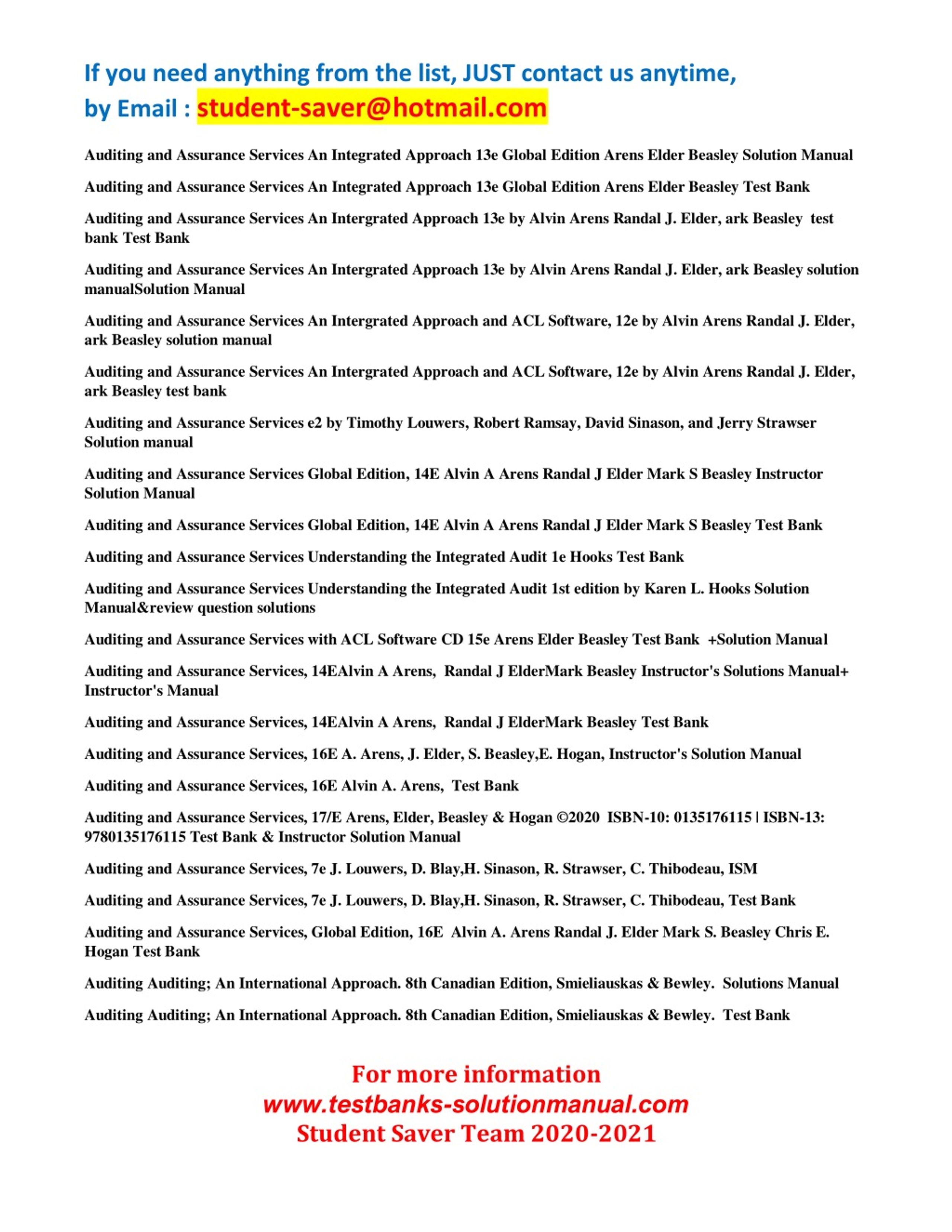 If you need anything from the list, JUST contact us anytime,
by Email : student-saver@hotmail.com

Auditing and Assurance Services An Integrated Approach 13e Global Edition Arens Elder Beasley Solution Manual

Auditing and Assurance Services An Integrated Approach 13e Global Edition Arens Elder Beasley Test Bank

Auditing and Assurance Services An Intergrated Approach 13e by Alvin Arens Randal J. Elder, ark Beasley test bank Test Bank

Auditing and Assurance Services An Intergrated Approach 13e by Alvin Arens Randal J. Elder, ark Beasley solution manualSolution Manual

Auditing and Assurance Services An Intergrated Approach and ACL Software, 12e by Alvin Arens Randal J. Elder, ark Beasley solution manual

Auditing and Assurance Services An Intergrated Approach and ACL Software, 12e by Alvin Arens Randal J. Elder, ark Beasley test bank

Auditing and Assurance Services e2 by Timothy Louwers, Robert Ramsay, David Sinason, and Jerry Strawser Solution manual

Auditing and Assurance Services Global Edition, 14E Alvin A Arens Randal J Elder Mark S Beasley Instructor Solution Manual

Auditing and Assurance Services Global Edition, 14E Alvin A Arens Randal J Elder Mark S Beasley Test Bank

Auditing and Assurance Services Understanding the Integrated Audit 1e Hooks Test Bank

Auditing and Assurance Services Understanding the Integrated Audit 1st edition by Karen L. Hooks Solution Manual&review question solutions

Auditing and Assurance Services with ACL Software CD 15e Arens Elder Beasley Test Bank +Solution Manual

Auditing and Assurance Services, 14EAlvin A Arens, Randal J ElderMark Beasley Instructor's Solutions Manual+ Instructor's Manual

Auditing and Assurance Services, 14EAlvin A Arens, Randal J ElderMark Beasley Test Bank

Auditing and Assurance Services, 16E A. Arens, J. Elder, S. Beasley,E. Hogan, Instructor's Solution Manual

Auditing and Assurance Services, 16E Alvin A. Arens, Test Bank

Auditing and Assurance Services, 17/E Arens, Elder, Beasley & Hogan ©2020 ISBN-10: 0135176115 | ISBN-13: 9780135176115 Test Bank & Instructor Solution Manual

Auditing and Assurance Services, 7e J. Louwers, D. Blay,H. Sinason, R. Strawser, C. Thibodeau, ISM

Auditing and Assurance Services, 7e J. Louwers, D. Blay,H. Sinason, R. Strawser, C. Thibodeau, Test Bank

Auditing and Assurance Services, Global Edition, 16E Alvin A. Arens Randal J. Elder Mark S. Beasley Chris E. Hogan Test Bank

Auditing Auditing; An International Approach. 8th Canadian Edition, Smieliauskas & Bewley. Solutions Manual

Auditing Auditing; An International Approach. 8th Canadian Edition, Smieliauskas & Bewley. Test Bank

For more information
www.testbanks-solutionmanual.com
Student Saver Team 2020-2021